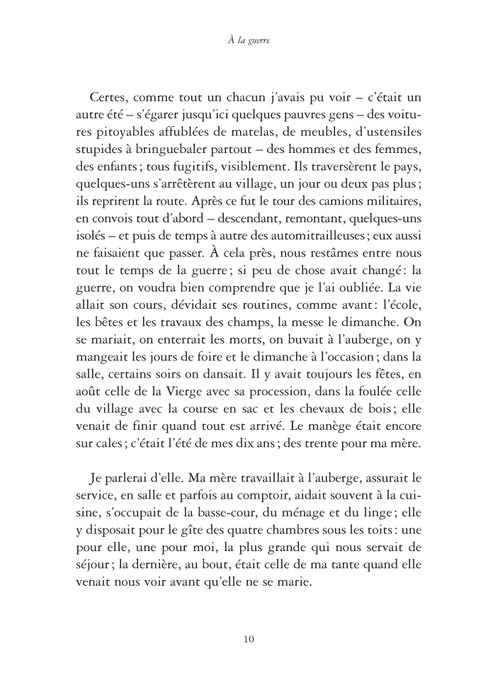 À la guerre

Certes, comme tout un chacun j'avais pu voir – c'était un autre été – s'égarer jusqu'ici quelques pauvres gens – des voitures pitoyables affublées de matelas, de meubles, d'ustensiles stupides à bringuebaler partout – des hommes et des femmes, des enfants ; tous fugitifs, visiblement. Ils traversèrent le pays, quelques-uns s'arrêtèrent au village, un jour ou deux pas plus ; ils reprirent la route. Après ce fut le tour des camions militaires, en convois tout d'abord – descendant, remontant, quelques-uns isolés – et puis de temps à autre des automitrailleuses ; eux aussi ne faisaient que passer. À cela près, nous restâmes entre nous tout le temps de la guerre ; si peu de chose avait changé : la guerre, on voudra bien comprendre que je l'ai oubliée. La vie allait son cours, dévidait ses routines, comme avant : l'école, les bêtes et les travaux des champs, la messe le dimanche. On se mariait, on enterrait les morts, on buvait à l'auberge, on y mangeait les jours de foire et le dimanche à l'occasion ; dans la salle, certains soirs on dansait. Il y avait toujours les fêtes, en août celle de la Vierge avec sa procession, dans la foulée celle du village avec la course en sac et les chevaux de bois ; elle venait de finir quand tout est arrivé. Le manège était encore sur cales ; c'était l'été de mes dix ans ; des trente pour ma mère.

Je parlerai d'elle. Ma mère travaillait à l'auberge, assurait le service, en salle et parfois au comptoir, aidait souvent à la cuisine, s'occupait de la basse-cour, du ménage et du linge ; elle y disposait pour le gîte des quatre chambres sous les toits : une pour elle, une pour moi, la plus grande qui nous servait de séjour ; la dernière, au bout, était celle de ma tante quand elle venait nous voir avant qu'elle ne se marie.

10